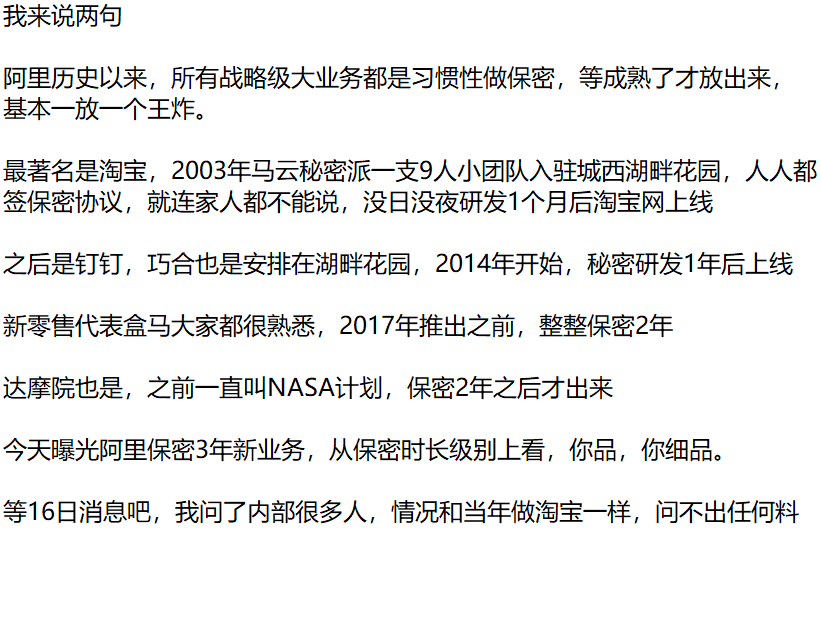 我来说两句

阿里历史以来，所有战略级大业务都是习惯性做保密，等成熟了才放出来，基本一放一个王炸。

最著名是淘宝，2003年马云秘密派一支9人小团队入驻城西湖畔花园，人人都签保密协议，就连家人都不能说，没日没夜研发1个月后淘宝网上线

之后是钉钉，巧合也是安排在湖畔花园，2014年开始，秘密研发1年后上线

新零售代表盒马大家都很熟悉，2017年推出之前，整整保密2年

达摩院也是，之前一直叫NASA计划，保密2年之后才出来

今天曝光阿里保密3年新业务，从保密时长级别上看，你品，你细品。

等16日消息吧，我问了内部很多人，情况和当年做淘宝一样，问不出任何料